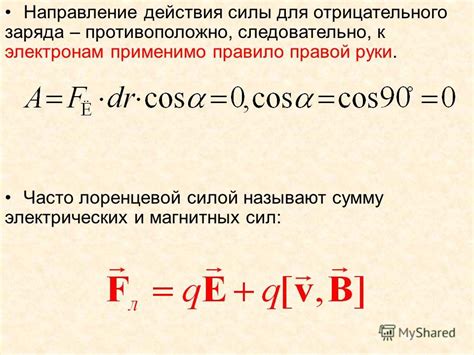 • Направление действия силы для отрицательного заряда – противоположно, следовательно, к электронам применимо правило правой руки.

$A = F_{Ё} \cdot dr \cdot \cos\alpha = 0, \cos\alpha = \cos 90^\circ = 0$

• Часто лоренцевой силой называют сумму электрических и магнитных сил:

$\vec{\mathbf{F}}_{л} = q\vec{\mathbf{E}} + q[\vec{\mathbf{v}}, \vec{\mathbf{B}}]$

MyShared